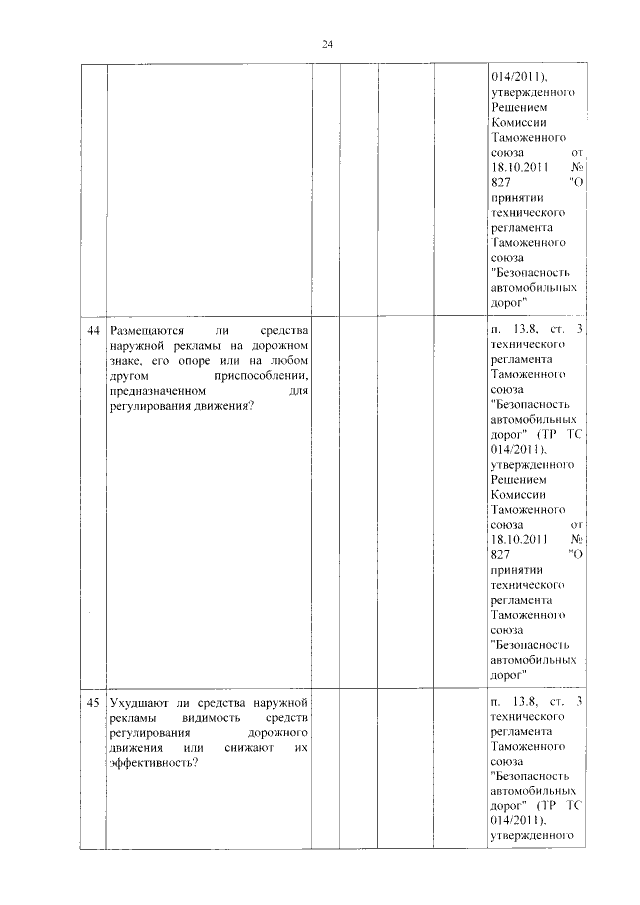 24

|  |  |  |  |  |  |
|---|---|---|---|---|---|
|  |  |  |  |  | 014/2011), утвержденного Решением Комиссии Таможенного союза от 18.10.2011 № 827 "О принятии технического регламента Таможенного союза "Безопасность автомобильных дорог" |
| 44 | Размещаются ли средства наружной рекламы на дорожном знаке, его опоре или на любом другом приспособлении, предназначенном для регулирования движения? |  |  |  | п. 13.8, ст. 3 технического регламента Таможенного союза "Безопасность автомобильных дорог" (ТР ТС 014/2011), утвержденного Решением Комиссии Таможенного союза от 18.10.2011 № 827 "О принятии технического регламента Таможенного союза "Безопасность автомобильных дорог" |
| 45 | Ухудшают ли средства наружной рекламы видимость средств регулирования дорожного движения или снижают их эффективность? |  |  |  | п. 13.8, ст. 3 технического регламента Таможенного союза "Безопасность автомобильных дорог" (ТР ТС 014/2011), утвержденного |